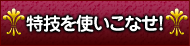 特技を使いこなせ!